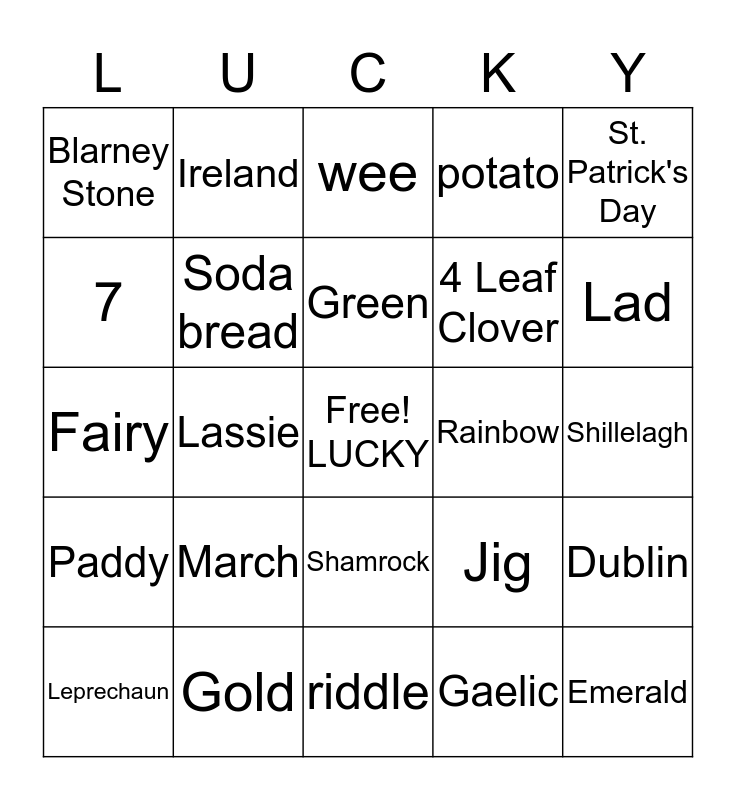 | L | U | C | K | Y |
|---|---|---|---|---|
| Blarney Stone | Ireland | wee | potato | St. Patrick's Day |
| 7 | Soda bread | Green | 4 Leaf Clover | Lad |
| Fairy | Lassie | Free! LUCKY | Rainbow | Shillelagh |
| Paddy | March | Shamrock | Jig | Dublin |
| Leprechaun | Gold | riddle | Gaelic | Emerald |